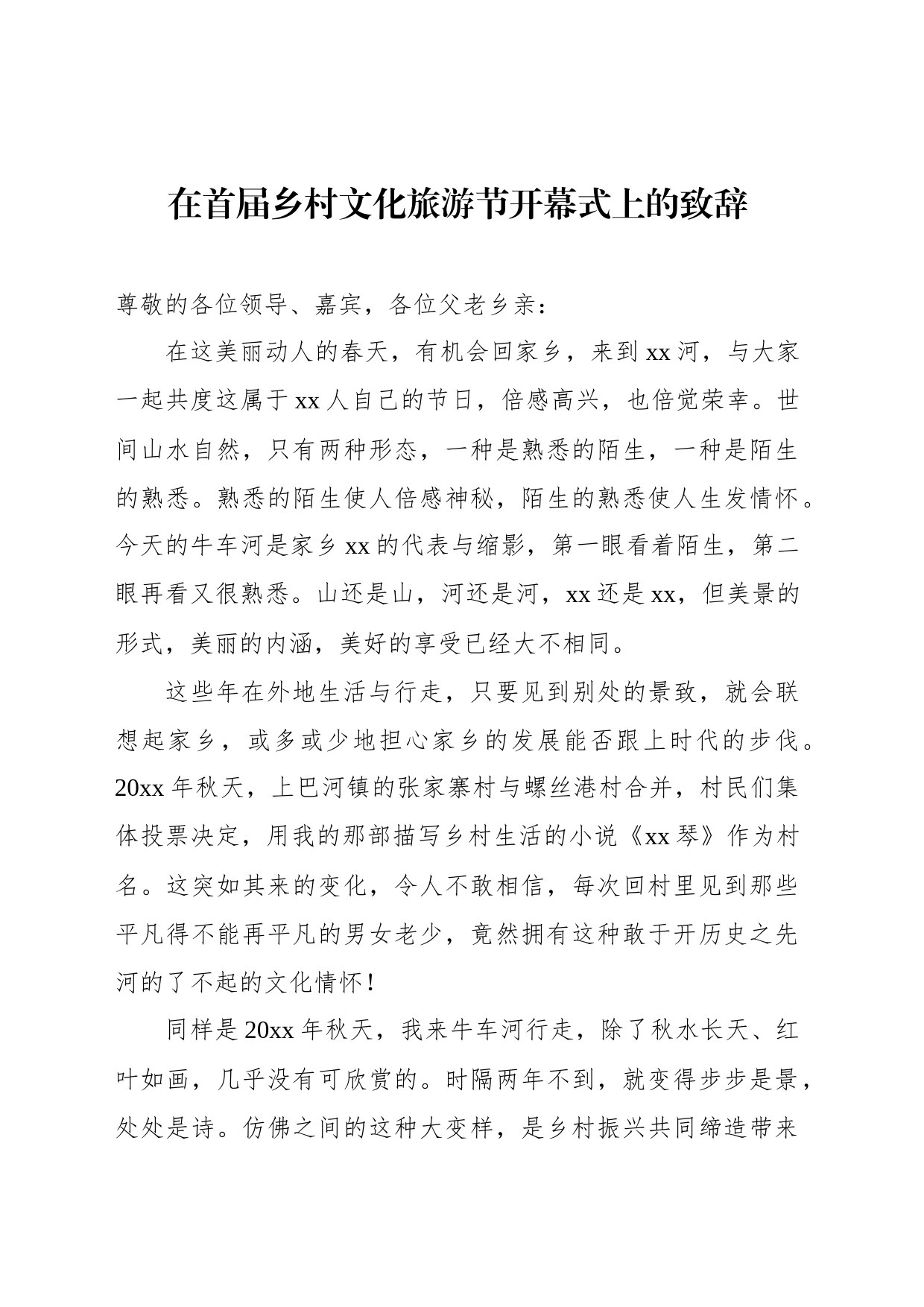 在首届乡村文化旅游节开幕式上的致辞

尊敬的各位领导、嘉宾，各位父老乡亲：

在这美丽动人的春天，有机会回家乡，来到xx河，与大家一起共度这属于xx人自己的节日，倍感高兴，也倍觉荣幸。世间山水自然，只有两种形态，一种是熟悉的陌生，一种是陌生的熟悉。熟悉的陌生使人倍感神秘，陌生的熟悉使人生发情怀。今天的牛车河是家乡xx的代表与缩影，第一眼看着陌生，第二眼再看又很熟悉。山还是山，河还是河，xx还是xx，但美景的形式，美丽的内涵，美好的享受已经大不相同。

这些年在外地生活与行走，只要见到别处的景致，就会联想起家乡，或多或少地担心家乡的发展能否跟上时代的步伐。20xx年秋天，上巴河镇的张家寨村与螺丝港村合并，村民们集体投票决定，用我的那部描写乡村生活的小说《xx琴》作为村名。这突如其来的变化，令人不敢相信，每次回村里见到那些平凡得不能再平凡的男女老少，竟然拥有这种敢于开历史之先河的了不起的文化情怀！

同样是20xx年秋天，我来牛车河行走，除了秋水长天、红叶如画，几乎没有可欣赏的。时隔两年不到，就变得步步是景，处处是诗。仿佛之间的这种大变样，是乡村振兴共同缔造带来